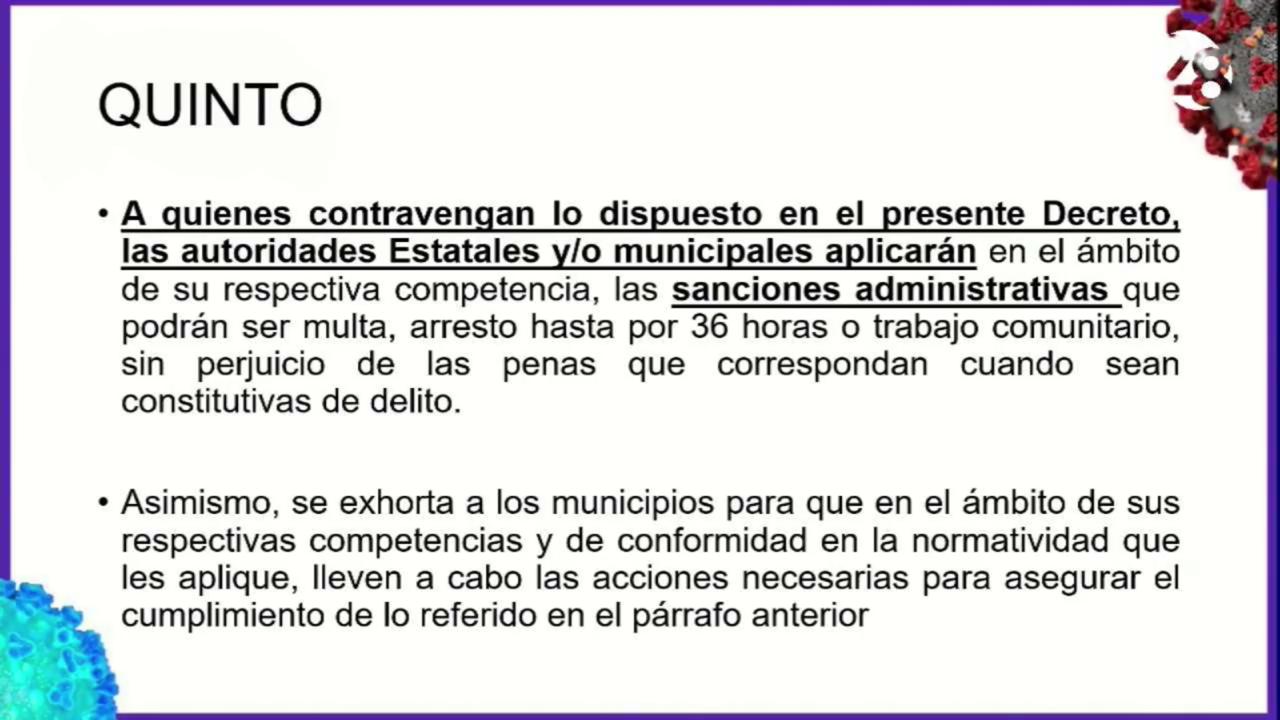 QUINTO

• A quienes contravengan lo dispuesto en el presente Decreto, las autoridades Estatales y/o municipales aplicarán en el ámbito de su respectiva competencia, las sanciones administrativas que podrán ser multa, arresto hasta por 36 horas o trabajo comunitario, sin perjuicio de las penas que correspondan cuando sean constitutivas de delito.

• Asimismo, se exhorta a los municipios para que en el ámbito de sus respectivas competencias y de conformidad en la normatividad que les aplique, lleven a cabo las acciones necesarias para asegurar el cumplimiento de lo referido en el párrafo anterior